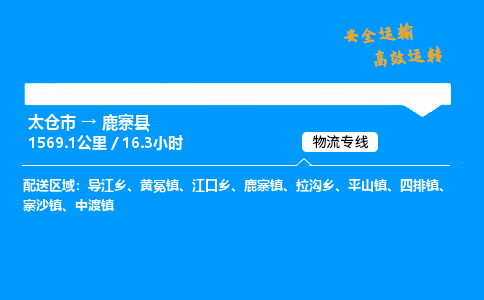 安全运输
高效运转

太仓市 → 鹿寨县
1569.1公里 / 16.3小时

物流专线

配送区域：导江乡、黄冕镇、江口乡、鹿寨镇、拉沟乡、平山镇、四排镇、寨沙镇、中渡镇